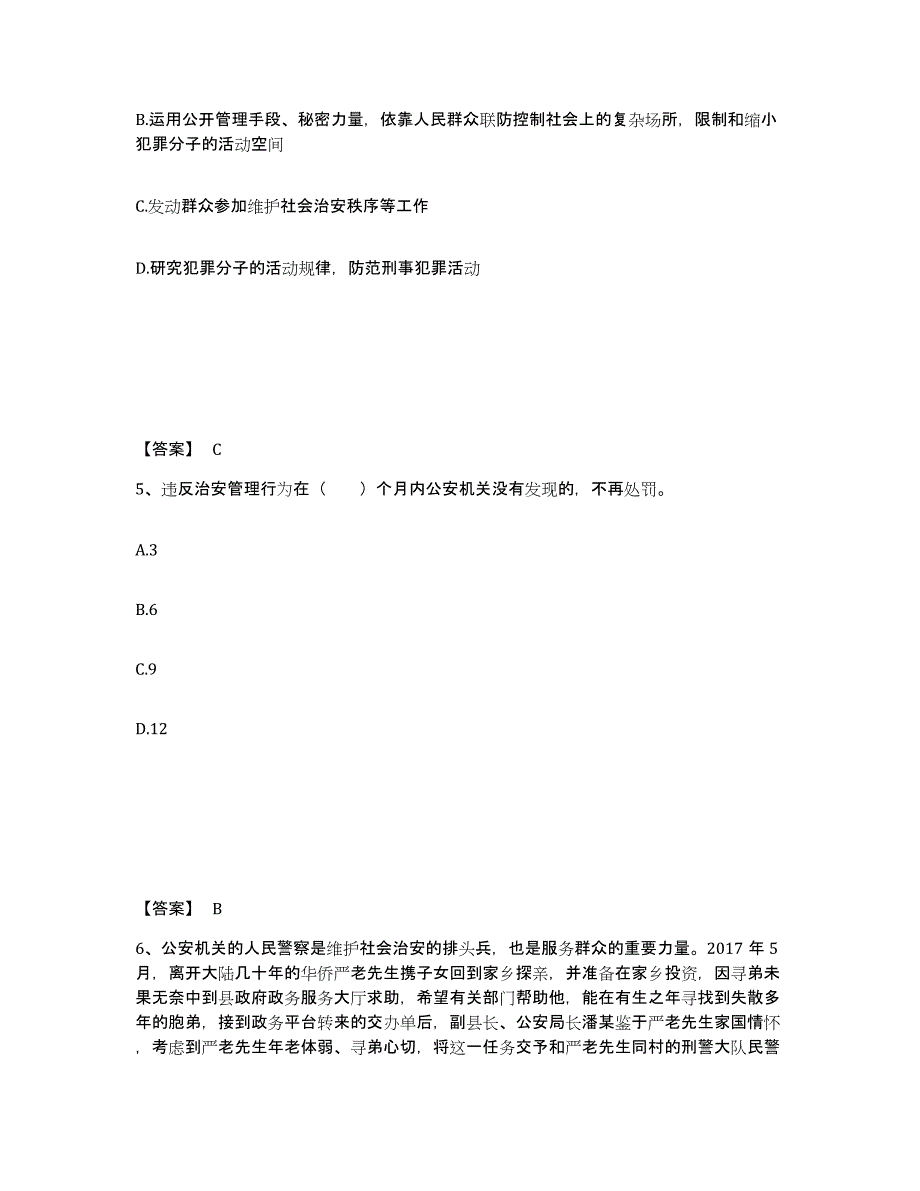 B.运用公开管理手段、秘密力量，依靠人民群众联防控制社会上的复杂场所，限制和缩小犯罪分子的活动空间

C.发动群众参加维护社会治安秩序等工作

D.研究犯罪分子的活动规律，防范刑事犯罪活动

【答案】 C

5、违反治安管理行为在（　　）个月内公安机关没有发现的，不再处罚。

A.3

B.6

C.9

D.12

【答案】 B

6、公安机关的人民警察是维护社会治安的排头兵，也是服务群众的重要力量。2017 年 5 月，离开大陆几十年的华侨严老先生携子女回到家乡探亲，并准备在家乡投资，因寻弟未果无奈中到县政府政务服务大厅求助，希望有关部门帮助他，能在有生之年寻找到失散多年的胞弟，接到政务平台转来的交办单后，副县长、公安局长潘某鉴于严老先生家国情怀，考虑到严老先生年老体弱、寻弟心切，将这一任务交予和严老先生同村的刑警大队民警